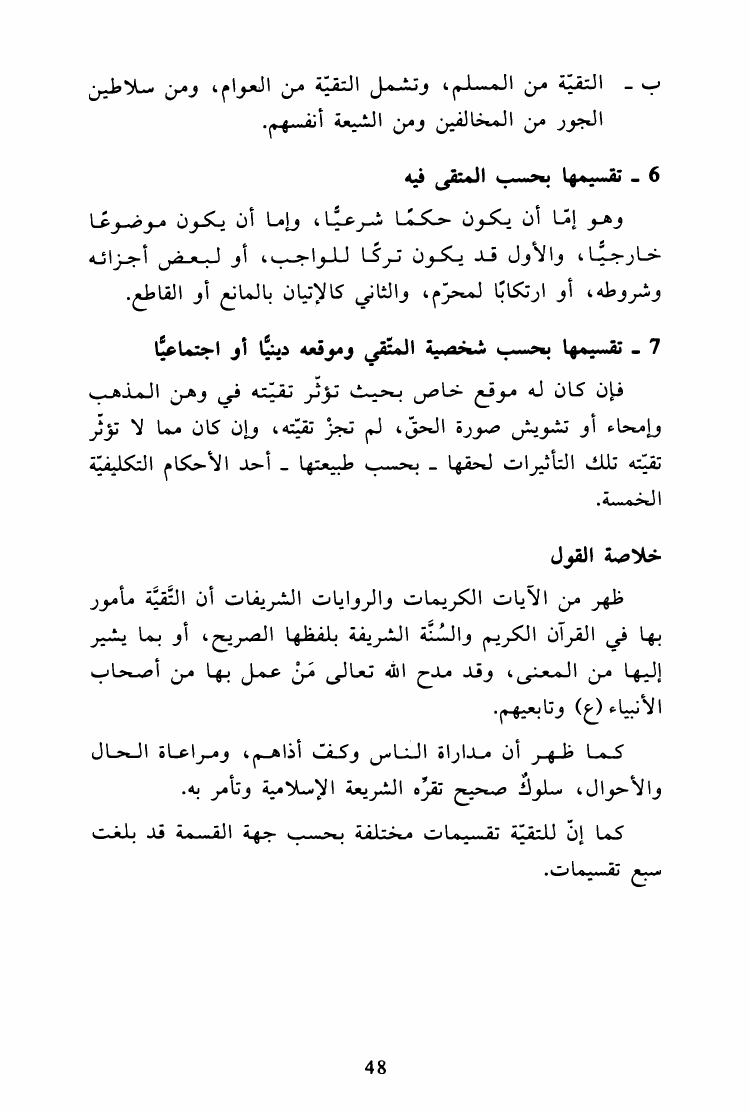 ب ـ التقيّة من المسلم، وتشمل التقيّة من العوام، ومن سلاطين الجور من المخالفين ومن الشيعة أنفسهم.

6 ـ تقسيمها بحسب المتقى فيه

وهو إمّا أن يكون حكمًا شرعيًّا، وإما أن يكون موضوعًا خارجيًّا، والأول قد يكون تركًا للواجب، أو لبعض أجزائه وشروطه، أو ارتكابًا لمحرّم، والثاني كالإتيان بالمانع أو القاطع.

7 ـ تقسيمها بحسب شخصية المتّقي وموقعه دينيًّا أو اجتماعيًّا

فإن كان له موقع خاص بحيث تؤثّر تقيّته في وهن المذهب وإمحاء أو تشويش صورة الحقّ، لم تجزْ تقيّته، وإن كان مما لا تؤثّر تقيّته تلك التأثيرات لحقها ـ بحسب طبيعتها ـ أحد الأحكام التكليفيّة الخمسة.

خلاصة القول

ظهر من الآيات الكريمات والروايات الشريفات أن التَّقيَّة مأمور بها في القرآن الكريم والسُنَّة الشريفة بلفظها الصريح، أو بما يشير إليها من المعنى، وقد مدح الله تعالى مَنْ عمل بها من أصحاب الأنبياء (ع) وتابعيهم.

كما ظهر أن مداراة الناس وكفّ أذاهم، ومراعاة الحال والأحوال، سلوكٌ صحيح تقرّه الشريعة الإسلامية وتأمر به.

كما إنّ للتقيّة تقسيمات مختلفة بحسب جهة القسمة قد بلغت سبع تقسيمات.

48